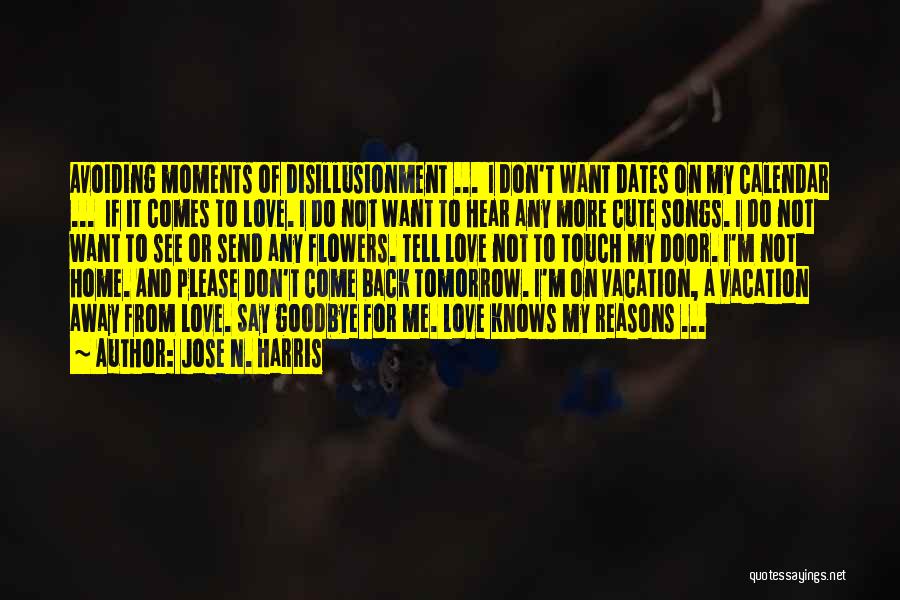 AVOIDING MOMENTS OF DISILLUSIONMENT ... I DON'T WANT DATES ON MY CALENDAR ... IF IT COMES TO LOVE. I DO NOT WANT TO HEAR ANY MORE CUTE SONGS. I DO NOT WANT TO SEE OR SEND ANY FLOWERS. TELL LOVE NOT TO TOUCH MY DOOR. I'M NOT HOME. AND PLEASE DON'T COME BACK TOMORROW. I'M ON VACATION, A VACATION AWAY FROM LOVE. SAY GOODBYE FOR ME. LOVE KNOWS MY REASONS ...

~ AUTHOR: JOSE N. HARRIS

quotessayings.net